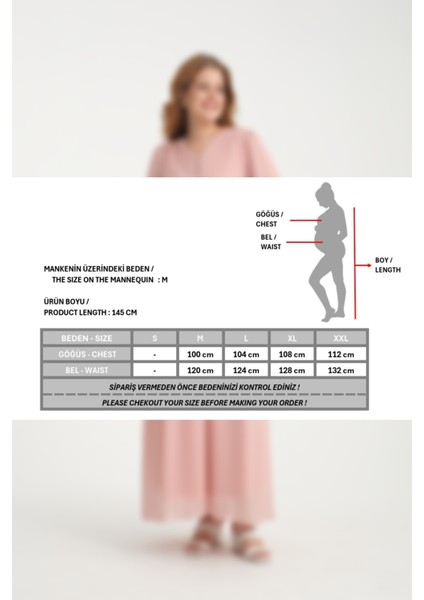 GÖĞÜS / CHEST

BEL / WAIST

BOY / LENGTH

MANKENİN ÜZERİNDEKİ BEDEN / THE SIZE ON THE MANNEQUIN : M

ÜRÜN BOYU / PRODUCT LENGTH : 145 CM

| BEDEN - SIZE | S | M | L | XL | XXL |
|---|---|---|---|---|---|
| GÖĞÜS - CHEST | - | 100 cm | 104 cm | 108 cm | 112 cm |
| BEL - WAIST | - | 120 cm | 124 cm | 128 cm | 132 cm |

SİPARİŞ VERMEDEN ÖNCE BEDENİNİZİ KONTROL EDİNİZ !

PLEASE CHEKOUT YOUR SIZE BEFORE MAKING YOUR ORDER !